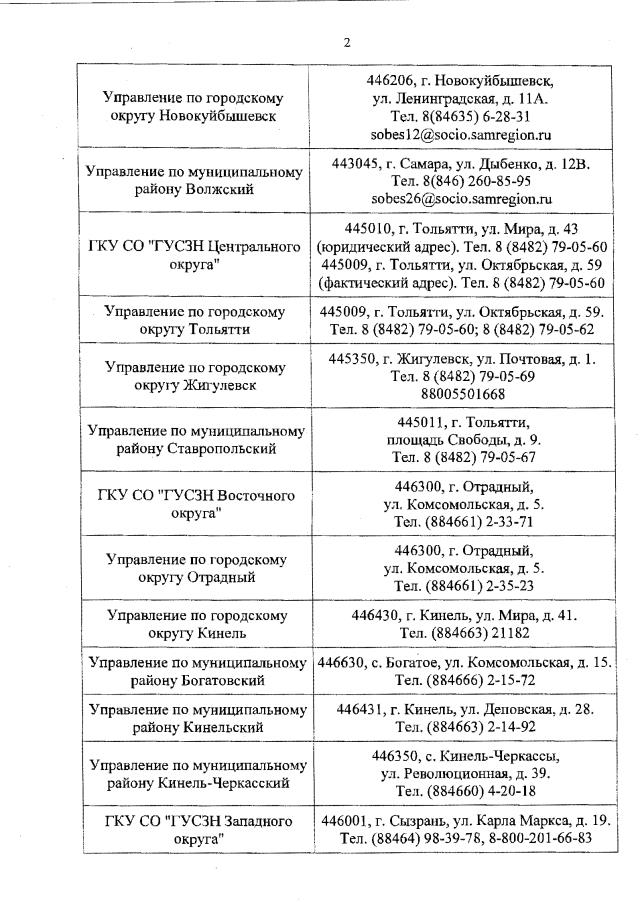 2

| | |
|---|---|
| Управление по городскому округу Новокуйбышевск | 446206, г. Новокуйбышевск, ул. Ленинградская, д. 11А. Тел. 8(84635) 6-28-31 sobes12@socio.samregion.ru |
| Управление по муниципальному району Волжский | 443045, г. Самара, ул. Дыбенко, д. 12В. Тел. 8(846) 260-85-95 sobes26@socio.samregion.ru |
| ГКУ СО "ГУСЗН Центрального округа" | 445010, г. Тольятти, ул. Мира, д. 43 (юридический адрес). Тел. 8 (8482) 79-05-60 445009, г. Тольятти, ул. Октябрьская, д. 59 (фактический адрес). Тел. 8 (8482) 79-05-60 |
| Управление по городскому округу Тольятти | 445009, г. Тольятти, ул. Октябрьская, д. 59. Тел. 8 (8482) 79-05-60; 8 (8482) 79-05-62 |
| Управление по городскому округу Жигулевск | 445350, г. Жигулевск, ул. Почтовая, д. 1. Тел. 8 (8482) 79-05-69 88005501668 |
| Управление по муниципальному району Ставропольский | 445011, г. Тольятти, площадь Свободы, д. 9. Тел. 8 (8482) 79-05-67 |
| ГКУ СО "ГУСЗН Восточного округа" | 446300, г. Отрадный, ул. Комсомольская, д. 5. Тел. (884661) 2-33-71 |
| Управление по городскому округу Отрадный | 446300, г. Отрадный, ул. Комсомольская, д. 5. Тел. (884661) 2-35-23 |
| Управление по городскому округу Кинель | 446430, г. Кинель, ул. Мира, д. 41. Тел. (884663) 21182 |
| Управление по муниципальному району Богатовский | 446630, с. Богатое, ул. Комсомольская, д. 15. Тел. (884666) 2-15-72 |
| Управление по муниципальному району Кинельский | 446431, г. Кинель, ул. Деповская, д. 28. Тел. (884663) 2-14-92 |
| Управление по муниципальному району Кинель-Черкасский | 446350, с. Кинель-Черкассы, ул. Революционная, д. 39. Тел. (884660) 4-20-18 |
| ГКУ СО "ГУСЗН Западного округа" | 446001, г. Сызрань, ул. Карла Маркса, д. 19. Тел. (88464) 98-39-78, 8-800-201-66-83 |